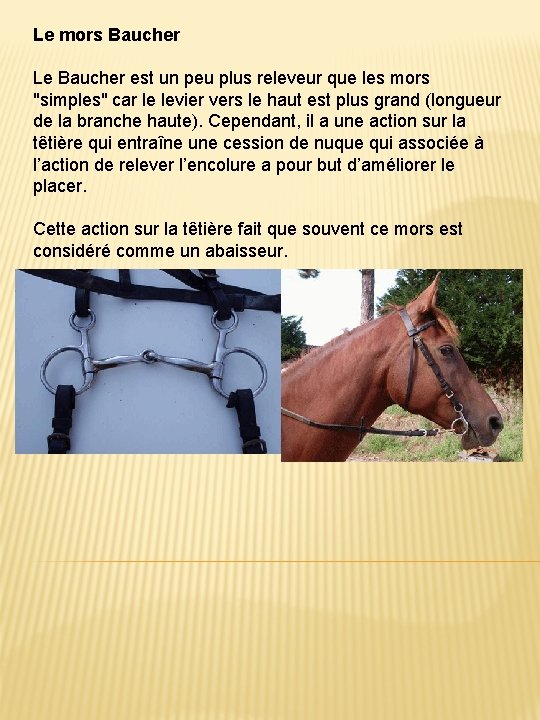 Le mors Baucher

Le Baucher est un peu plus releveur que les mors "simples" car le levier vers le haut est plus grand (longueur de la branche haute). Cependant, il a une action sur la têtière qui entraîne une cession de nuque qui associée à l’action de relever l’encolure a pour but d’améliorer le placer.

Cette action sur la têtière fait que souvent ce mors est considéré comme un abaisseur.